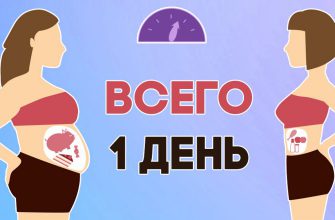 ВСЕГО
1 ДЕНЬ